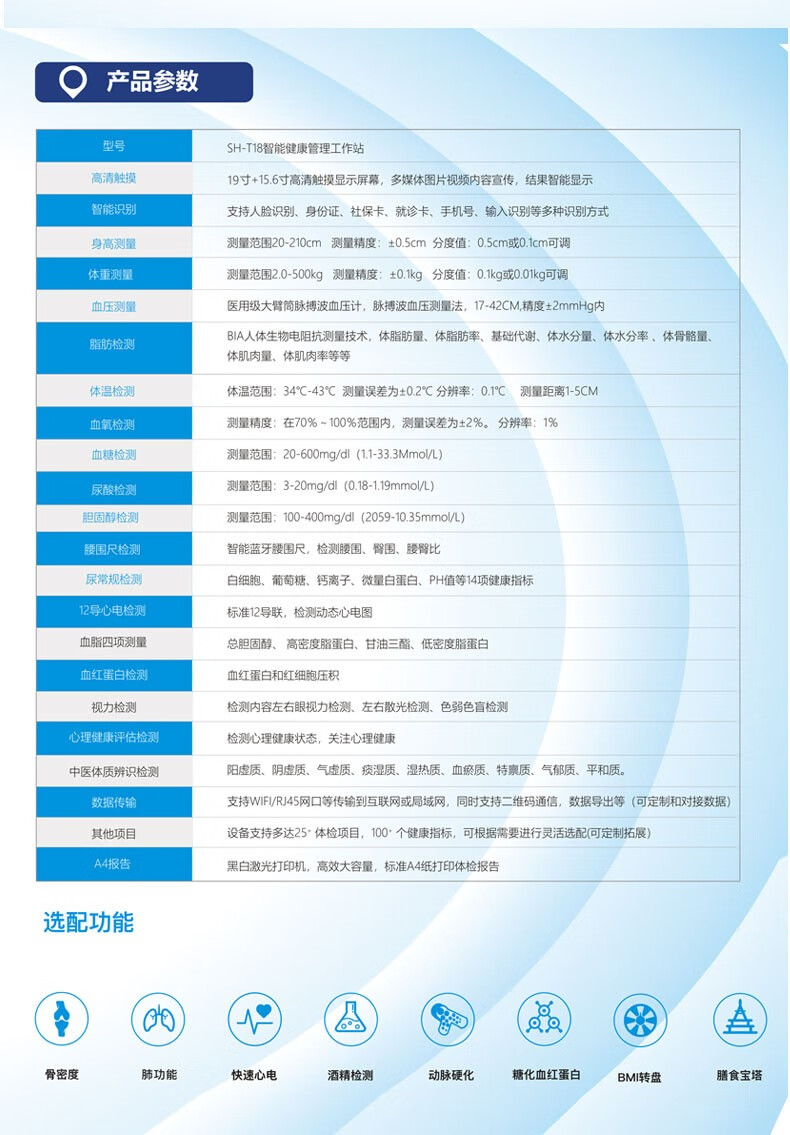 产品参数

| 型号 | SH-T18智能健康管理工作站 |
|---|---|
| 高清触摸 | 19寸+15.6寸高清触摸显示屏幕，多媒体图片视频内容宣传，结果智能显示 |
| 智能识别 | 支持人脸识别、身份证、社保卡、就诊卡、手机号、输入识别等多种识别方式 |
| 身高测量 | 测量范围20-210cm 测量精度：±0.5cm 分度值：0.5cm或0.1cm可调 |
| 体重测量 | 测量范围2.0-500kg 测量精度：±0.1kg 分度值：0.1kg或0.01kg可调 |
| 血压测量 | 医用级大臂筒脉搏波血压计，脉搏波血压测量法，17-42CM,精度±2mmHg内 |
| 脂肪检测 | BIA人体生物电阻抗测量技术，体脂肪量、体脂肪率、基础代谢、体水分量、体水分率 、体骨骼量、体肌肉量、体肌肉率等等 |
| 体温检测 | 体温范围：34℃-43℃ 测量误差为±0.2℃ 分辨率：0.1℃ 测量距离1-5CM |
| 血氧检测 | 测量精度：在70%～100%范围内，测量误差为±2%。 分辨率：1% |
| 血糖检测 | 测量范围：20-600mg/dl（1.1-33.3Mmol/L） |
| 尿酸检测 | 测量范围：3-20mg/dl（0.18-1.19mmol/L） |
| 胆固醇检测 | 测量范围：100-400mg/dl（2059-10.35mmol/L） |
| 腰围尺检测 | 智能蓝牙腰围尺，检测腰围、臀围、腰臀比 |
| 尿常规检测 | 白细胞、葡萄糖、钙离子、微量白蛋白、PH值等14项健康指标 |
| 12导心电检测 | 标准12导联，检测动态心电图 |
| 血脂四项测量 | 总胆固醇、 高密度脂蛋白、甘油三酯、低密度脂蛋白 |
| 血红蛋白检测 | 血红蛋白和红细胞压积 |
| 视力检测 | 检测内容左右眼视力检测、左右散光检测、色弱色盲检测 |
| 心理健康评估检测 | 检测心理健康状态，关注心理健康 |
| 中医体质辨识检测 | 阳虚质、阴虚质、气虚质、痰湿质、湿热质、血瘀质、特禀质、气郁质、平和质。 |
| 数据传输 | 支持WIFI/RJ45网口等传输到互联网或局域网，同时支持二维码通信，数据导出等（可定制和对接数据） |
| 其他项目 | 设备支持多达25⁺ 体检项目，100⁺ 个健康指标，可根据需要进行灵活选配(可定制拓展) |
| A4报告 | 黑白激光打印机，高效大容量，标准A4纸打印体检报告 |

选配功能

骨密度 肺功能 快速心电 酒精检测 动脉硬化 糖化血红蛋白 BMI转盘 膳食宝塔